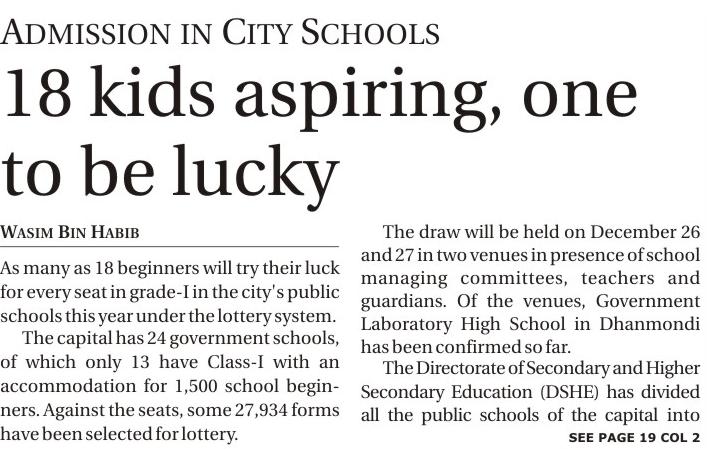 ADMISSION IN CITY SCHOOLS

18 kids aspiring, one to be lucky

WASIM BIN HABIB

As many as 18 beginners will try their luck for every seat in grade-I in the city's public schools this year under the lottery system.

The capital has 24 government schools, of which only 13 have Class-I with an accommodation for 1,500 school beginners. Against the seats, some 27,934 forms have been selected for lottery.

The draw will be held on December 26 and 27 in two venues in presence of school managing committees, teachers and guardians. Of the venues, Government Laboratory High School in Dhanmondi has been confirmed so far.

The Directorate of Secondary and Higher Secondary Education (DSHE) has divided all the public schools of the capital into

SEE PAGE 19 COL 2